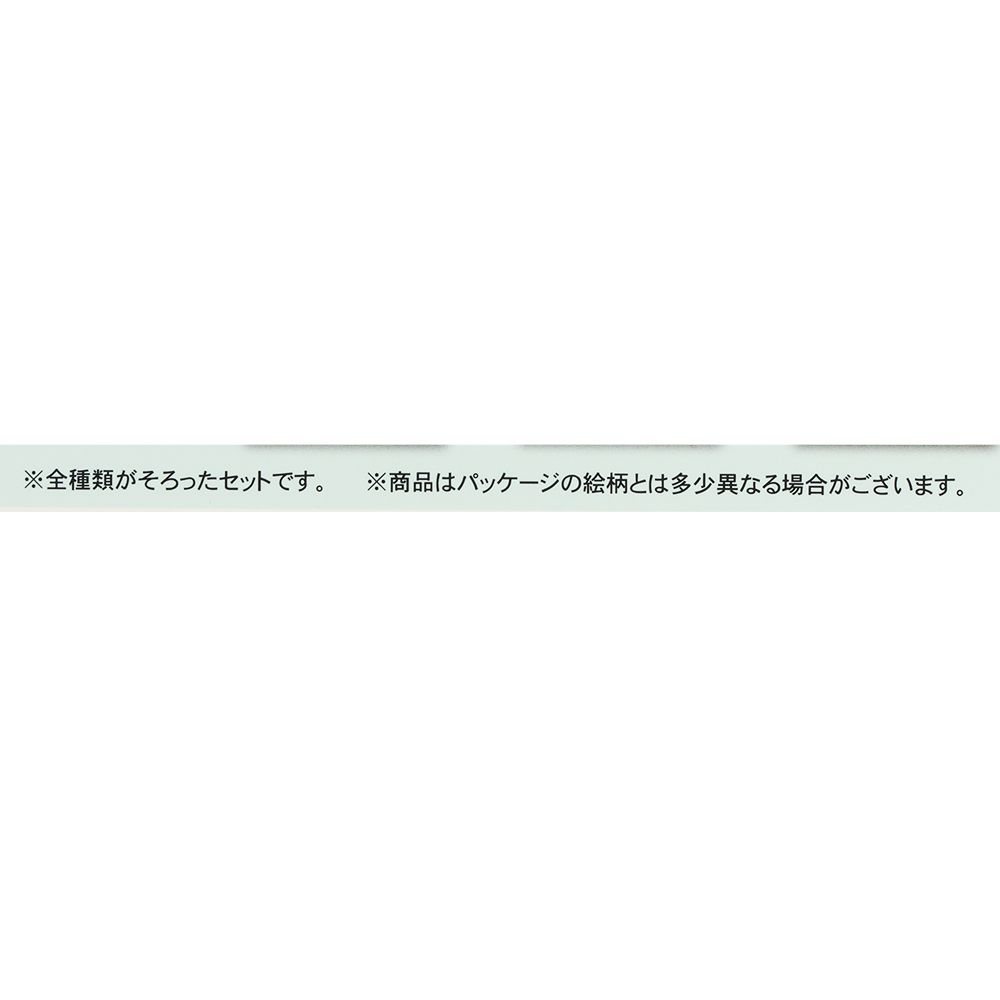 ※全種類がそろったセットです。　※商品はパッケージの絵柄とは多少異なる場合がございます。